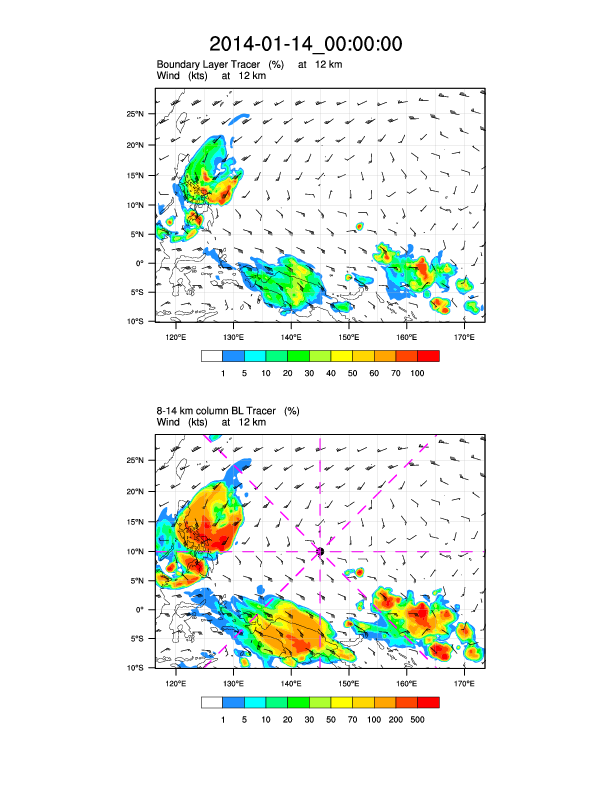 2014-01-14_00:00:00

Boundary Layer Tracer (%) at 12 km
Wind (kts) at 12 km

25°N
20°N
15°N
10°N
5°N
0°
5°S
10°S

120°E 130°E 140°E 150°E 160°E 170°E

1 5 10 20 30 40 50 60 70 100

8-14 km column BL Tracer (%)
Wind (kts) at 12 km

25°N
20°N
15°N
10°N
5°N
0°
5°S
10°S

120°E 130°E 140°E 150°E 160°E 170°E

1 5 10 20 30 50 70 100 200 500